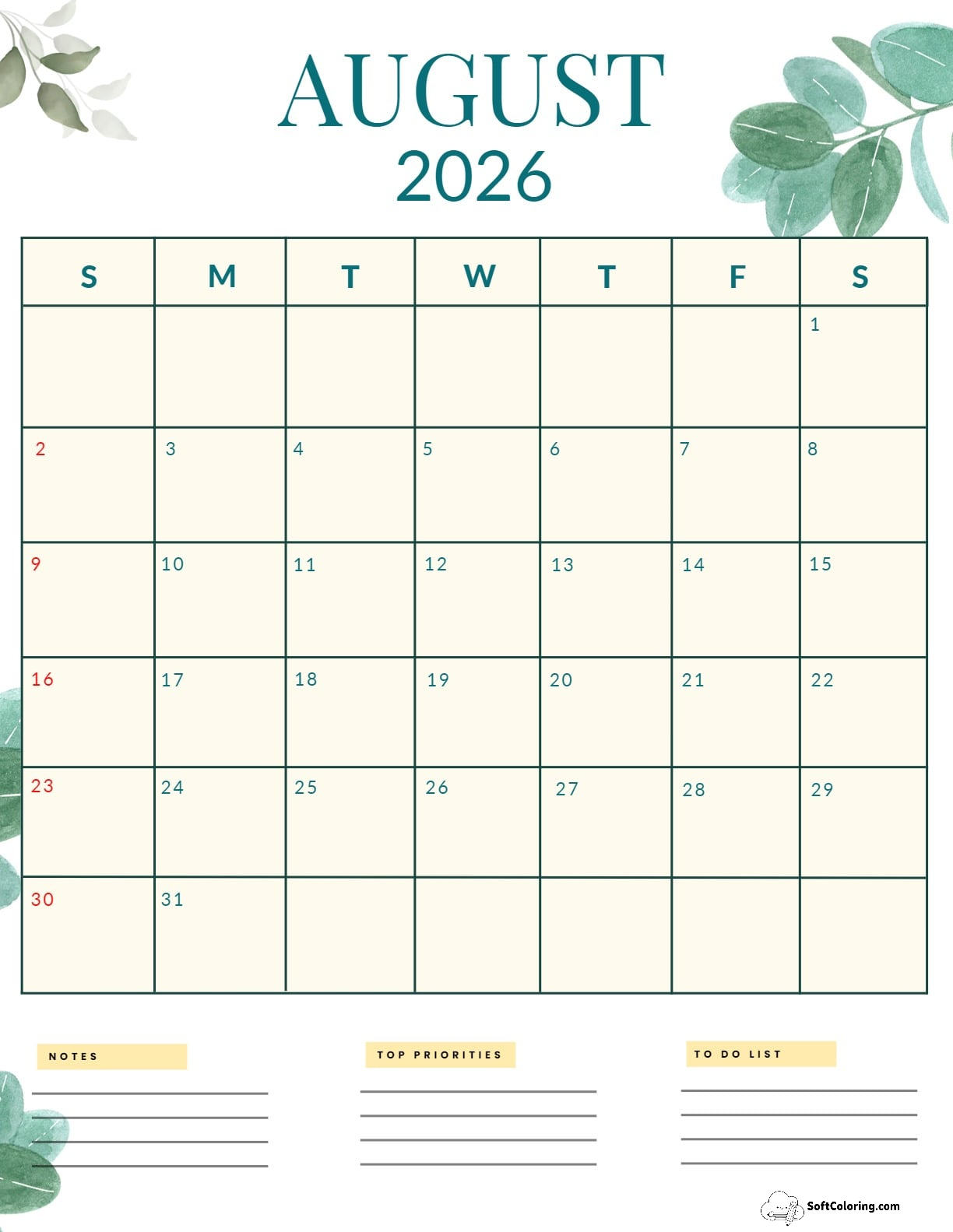 AUGUST
2026

| S | M | T | W | T | F | S |
|---|---|---|---|---|---|---|
| | | | | | | 1 |
| 2 | 3 | 4 | 5 | 6 | 7 | 8 |
| 9 | 10 | 11 | 12 | 13 | 14 | 15 |
| 16 | 17 | 18 | 19 | 20 | 21 | 22 |
| 23 | 24 | 25 | 26 | 27 | 28 | 29 |
| 30 | 31 | | | | | |

NOTES

TOP PRIORITIES

TO DO LIST

SoftColoring.com